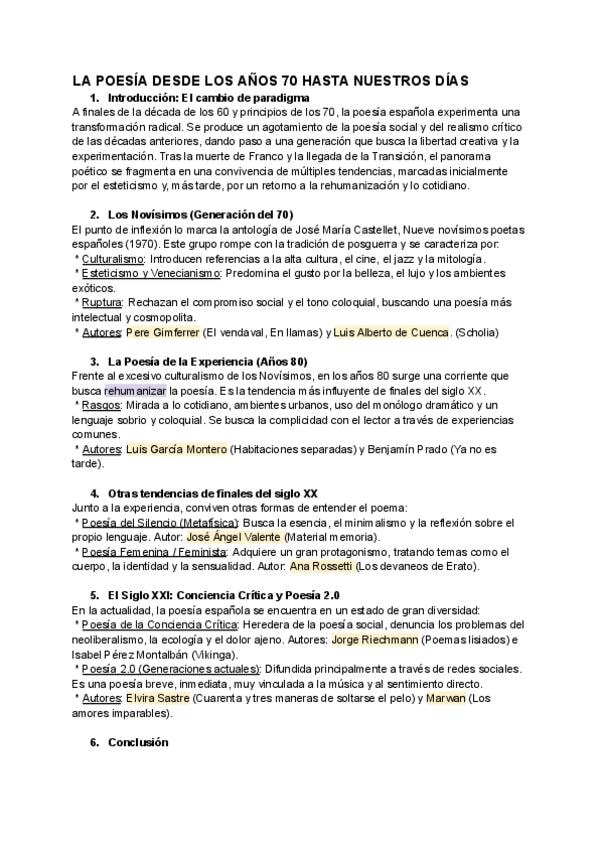 LA POESÍA DESDE LOS AÑOS 70 HASTA NUESTROS DÍAS

1. Introducción: El cambio de paradigma

A finales de la década de los 60 y principios de los 70, la poesía española experimenta una transformación radical. Se produce un agotamiento de la poesía social y del realismo crítico de las décadas anteriores, dando paso a una generación que busca la libertad creativa y la experimentación. Tras la muerte de Franco y la llegada de la Transición, el panorama poético se fragmenta en una convivencia de múltiples tendencias, marcadas inicialmente por el esteticismo y, más tarde, por un retorno a la rehumanización y lo cotidiano.

2. Los Novísimos (Generación del 70)

El punto de inflexión lo marca la antología de José María Castellet, Nueve novísimos poetas españoles (1970). Este grupo rompe con la tradición de posguerra y se caracteriza por:
* Culturalismo: Introducen referencias a la alta cultura, el cine, el jazz y la mitología.
* Esteticismo y Venecianismo: Predomina el gusto por la belleza, el lujo y los ambientes exóticos.
* Ruptura: Rechazan el compromiso social y el tono coloquial, buscando una poesía más intelectual y cosmopolita.
* Autores: Pere Gimferrer (El vendaval, En llamas) y Luis Alberto de Cuenca. (Scholia)

3. La Poesía de la Experiencia (Años 80)

Frente al excesivo culturalismo de los Novísimos, en los años 80 surge una corriente que busca rehumanizar la poesía. Es la tendencia más influyente de finales del siglo XX.
* Rasgos: Mirada a lo cotidiano, ambientes urbanos, uso del monólogo dramático y un lenguaje sobrio y coloquial. Se busca la complicidad con el lector a través de experiencias comunes.
* Autores: Luis García Montero (Habitaciones separadas) y Benjamín Prado (Ya no es tarde).

4. Otras tendencias de finales del siglo XX

Junto a la experiencia, conviven otras formas de entender el poema:
* Poesía del Silencio (Metafísica): Busca la esencia, el minimalismo y la reflexión sobre el propio lenguaje. Autor: José Ángel Valente (Material memoria).
* Poesía Femenina / Feminista: Adquiere un gran protagonismo, tratando temas como el cuerpo, la identidad y la sensualidad. Autor: Ana Rossetti (Los devaneos de Erato).

5. El Siglo XXI: Conciencia Crítica y Poesía 2.0

En la actualidad, la poesía española se encuentra en un estado de gran diversidad:
* Poesía de la Conciencia Crítica: Heredera de la poesía social, denuncia los problemas del neoliberalismo, la ecología y el dolor ajeno. Autores: Jorge Riechmann (Poemas lisiados) e Isabel Pérez Montalbán (Vikinga).
* Poesía 2.0 (Generaciones actuales): Difundida principalmente a través de redes sociales. Es una poesía breve, inmediata, muy vinculada a la música y al sentimiento directo.
* Autores: Elvira Sastre (Cuarenta y tres maneras de soltarse el pelo) y Marwan (Los amores imparables).

6. Conclusión